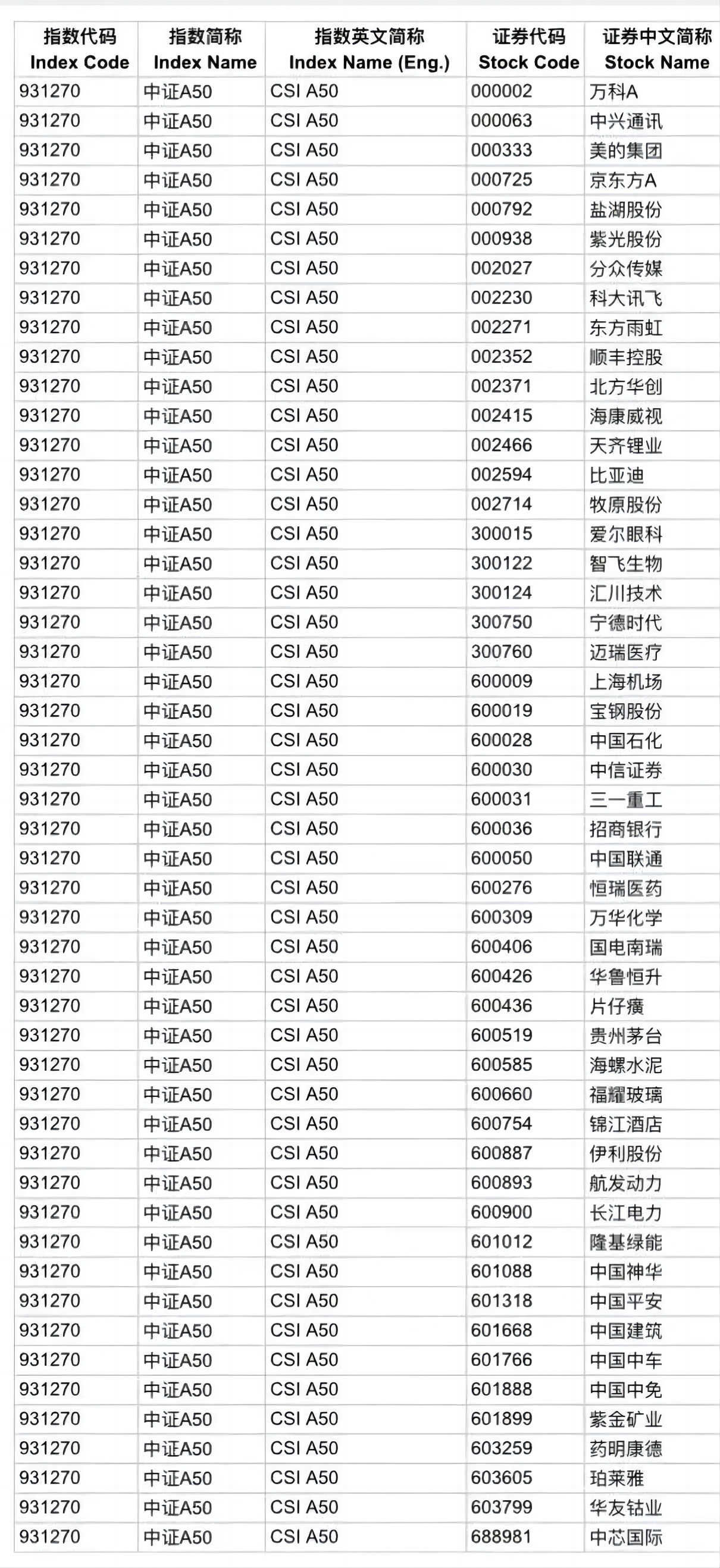 | 指数代码 Index Code | 指数简称 Index Name | 指数英文简称 Index Name (Eng.) | 证券代码 Stock Code | 证券中文简称 Stock Name |
|---|---|---|---|---|
| 931270 | 中证A50 | CSI A50 | 000002 | 万科A |
| 931270 | 中证A50 | CSI A50 | 000063 | 中兴通讯 |
| 931270 | 中证A50 | CSI A50 | 000333 | 美的集团 |
| 931270 | 中证A50 | CSI A50 | 000725 | 京东方A |
| 931270 | 中证A50 | CSI A50 | 000792 | 盐湖股份 |
| 931270 | 中证A50 | CSI A50 | 000938 | 紫光股份 |
| 931270 | 中证A50 | CSI A50 | 002027 | 分众传媒 |
| 931270 | 中证A50 | CSI A50 | 002230 | 科大讯飞 |
| 931270 | 中证A50 | CSI A50 | 002271 | 东方雨虹 |
| 931270 | 中证A50 | CSI A50 | 002352 | 顺丰控股 |
| 931270 | 中证A50 | CSI A50 | 002371 | 北方华创 |
| 931270 | 中证A50 | CSI A50 | 002415 | 海康威视 |
| 931270 | 中证A50 | CSI A50 | 002466 | 天齐锂业 |
| 931270 | 中证A50 | CSI A50 | 002594 | 比亚迪 |
| 931270 | 中证A50 | CSI A50 | 002714 | 牧原股份 |
| 931270 | 中证A50 | CSI A50 | 300015 | 爱尔眼科 |
| 931270 | 中证A50 | CSI A50 | 300122 | 智飞生物 |
| 931270 | 中证A50 | CSI A50 | 300124 | 汇川技术 |
| 931270 | 中证A50 | CSI A50 | 300750 | 宁德时代 |
| 931270 | 中证A50 | CSI A50 | 300760 | 迈瑞医疗 |
| 931270 | 中证A50 | CSI A50 | 600009 | 上海机场 |
| 931270 | 中证A50 | CSI A50 | 600019 | 宝钢股份 |
| 931270 | 中证A50 | CSI A50 | 600028 | 中国石化 |
| 931270 | 中证A50 | CSI A50 | 600030 | 中信证券 |
| 931270 | 中证A50 | CSI A50 | 600031 | 三一重工 |
| 931270 | 中证A50 | CSI A50 | 600036 | 招商银行 |
| 931270 | 中证A50 | CSI A50 | 600050 | 中国联通 |
| 931270 | 中证A50 | CSI A50 | 600276 | 恒瑞医药 |
| 931270 | 中证A50 | CSI A50 | 600309 | 万华化学 |
| 931270 | 中证A50 | CSI A50 | 600406 | 国电南瑞 |
| 931270 | 中证A50 | CSI A50 | 600426 | 华鲁恒升 |
| 931270 | 中证A50 | CSI A50 | 600436 | 片仔癀 |
| 931270 | 中证A50 | CSI A50 | 600519 | 贵州茅台 |
| 931270 | 中证A50 | CSI A50 | 600585 | 海螺水泥 |
| 931270 | 中证A50 | CSI A50 | 600660 | 福耀玻璃 |
| 931270 | 中证A50 | CSI A50 | 600754 | 锦江酒店 |
| 931270 | 中证A50 | CSI A50 | 600887 | 伊利股份 |
| 931270 | 中证A50 | CSI A50 | 600893 | 航发动力 |
| 931270 | 中证A50 | CSI A50 | 600900 | 长江电力 |
| 931270 | 中证A50 | CSI A50 | 601012 | 隆基绿能 |
| 931270 | 中证A50 | CSI A50 | 601088 | 中国神华 |
| 931270 | 中证A50 | CSI A50 | 601318 | 中国平安 |
| 931270 | 中证A50 | CSI A50 | 601668 | 中国建筑 |
| 931270 | 中证A50 | CSI A50 | 601766 | 中国中车 |
| 931270 | 中证A50 | CSI A50 | 601888 | 中国中免 |
| 931270 | 中证A50 | CSI A50 | 601899 | 紫金矿业 |
| 931270 | 中证A50 | CSI A50 | 603259 | 药明康德 |
| 931270 | 中证A50 | CSI A50 | 603605 | 珀莱雅 |
| 931270 | 中证A50 | CSI A50 | 603799 | 华友钴业 |
| 931270 | 中证A50 | CSI A50 | 688981 | 中芯国际 |